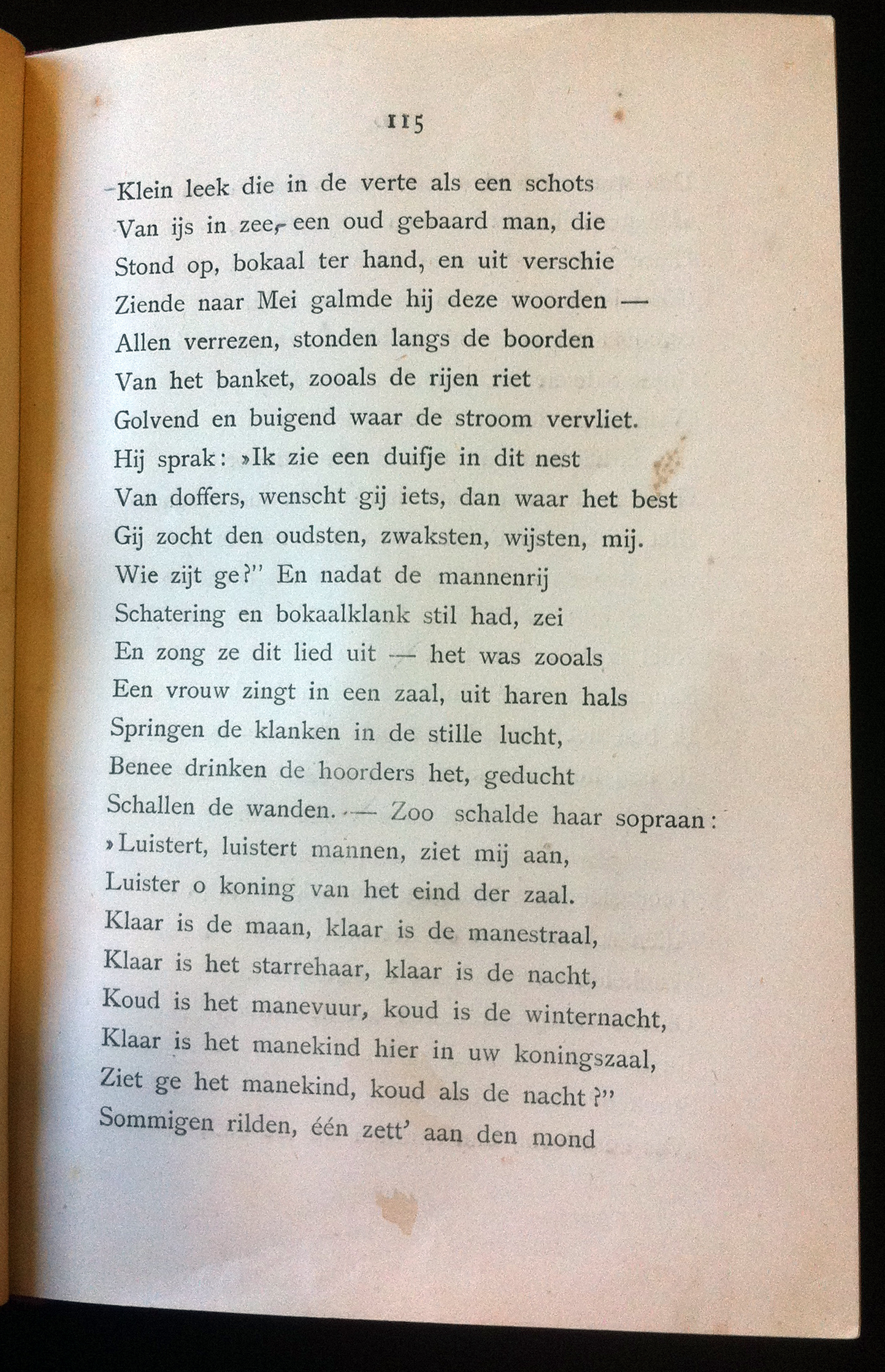 115

Klein leek die in de verte als een schots
Van ijs in zee, een oud gebaard man, die
Stond op, bokaal ter hand, en uit verschie
Ziende naar Mei galmde hij deze woorden —
Allen verrezen, stonden langs de boorden
Van het banket, zooals de rijen riet
Golvend en buigend waar de stroom vervliet.
Hij sprak: »Ik zie een duifje in dit nest
Van doffers, wenscht gij iets, dan waar het best
Gij zocht den oudsten, zwaksten, wijsten, mij.
Wie zijt ge?" En nadat de mannenrij
Schatering en bokaalklank stil had, zei
En zong ze dit lied uit — het was zooals
Een vrouw zingt in een zaal, uit haren hals
Springen de klanken in de stille lucht,
Benee drinken de hoorders het, geducht
Schallen de wanden. — Zoo schalde haar sopraan:
»Luistert, luistert mannen, ziet mij aan,
Luister o koning van het eind der zaal.
Klaar is de maan, klaar is de manestraal,
Klaar is het starrehaar, klaar is de nacht,
Koud is het manevuur, koud is de winternacht,
Klaar is het manekind hier in uw koningszaal,
Ziet ge het manekind, koud als de nacht?"
Sommigen rilden, één zett' aan den mond